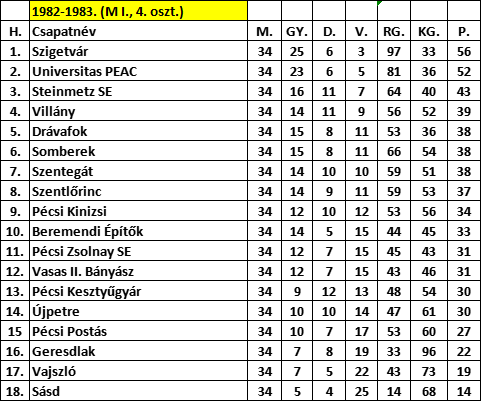 |  | 1982-1983. (M I., 4. oszt.) |  |  |  |  |  |  |  |
|---|---|---|---|---|---|---|---|---|
| H. | Csapatnév | M. | GY. | D. | V. | RG. | KG. | P. |
| 1. | Szigetvár | 34 | 25 | 6 | 3 | 97 | 33 | 56 |
| 2. | Universitas PEAC | 34 | 23 | 6 | 5 | 81 | 36 | 52 |
| 3. | Steinmetz SE | 34 | 16 | 11 | 7 | 64 | 40 | 43 |
| 4. | Villány | 34 | 14 | 11 | 9 | 56 | 52 | 39 |
| 5. | Drávafok | 34 | 15 | 8 | 11 | 53 | 36 | 38 |
| 6. | Somberek | 34 | 15 | 8 | 11 | 66 | 54 | 38 |
| 7. | Szentegát | 34 | 14 | 10 | 10 | 59 | 51 | 38 |
| 8. | Szentlőrinc | 34 | 14 | 9 | 11 | 59 | 53 | 37 |
| 9. | Pécsi Kinizsi | 34 | 12 | 10 | 12 | 53 | 56 | 34 |
| 10. | Beremendi Építők | 34 | 14 | 5 | 15 | 44 | 45 | 33 |
| 11. | Pécsi Zsolnay SE | 34 | 12 | 7 | 15 | 45 | 43 | 31 |
| 12. | Vasas II. Bányász | 34 | 12 | 7 | 15 | 43 | 46 | 31 |
| 13. | Pécsi Kesztyűgyár | 34 | 9 | 12 | 13 | 48 | 54 | 30 |
| 14. | Újpetre | 34 | 10 | 10 | 14 | 47 | 61 | 30 |
| 15 | Pécsi Postás | 34 | 10 | 7 | 17 | 53 | 60 | 27 |
| 16. | Geresdlak | 34 | 7 | 8 | 19 | 33 | 96 | 22 |
| 17. | Vajszló | 34 | 7 | 5 | 22 | 43 | 73 | 19 |
| 18. | Sásd | 34 | 5 | 4 | 25 | 14 | 68 | 14 |